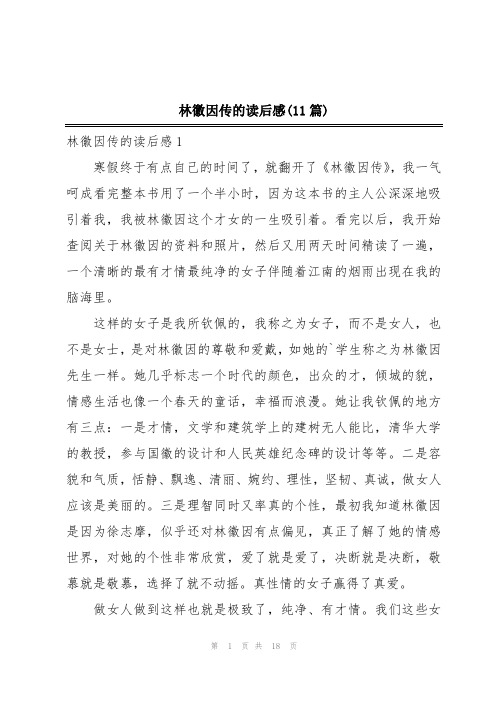 林徽因传的读后感(11篇)

林徽因传的读后感1

寒假终于有点自己的时间了，就翻开了《林徽因传》，我一气呵成看完整本书用了一个半小时，因为这本书的主人公深深地吸引着我，我被林徽因这个才女的一生吸引着。看完以后，我开始查阅关于林徽因的资料和照片，然后又用两天时间精读了一遍，一个清晰的最有才情最纯净的女子伴随着江南的烟雨出现在我的脑海里。

这样的女子是我所钦佩的，我称之为女子，而不是女人，也不是女士，是对林徽因的尊敬和爱戴，如她的`学生称之为林徽因先生一样。她几乎标志一个时代的颜色，出众的才，倾城的貌，情感生活也像一个春天的童话，幸福而浪漫。她让我钦佩的地方有三点：一是才情，文学和建筑学上的建树无人能比，清华大学的教授，参与国徽的设计和人民英雄纪念碑的设计等等。二是容貌和气质，恬静、飘逸、清丽、婉约、理性，坚韧、真诚，做女人应该是美丽的。三是理智同时又率真的个性，最初我知道林徽因是因为徐志摩，似乎还对林徽因有点偏见，真正了解了她的情感世界，对她的个性非常欣赏，爱了就是爱了，决断就是决断，敬慕就是敬慕，选择了就不动摇。真性情的女子赢得了真爱。

做女人做到这样也就是极致了，纯净、有才情。我们这些女

第 1 页 共 18 页